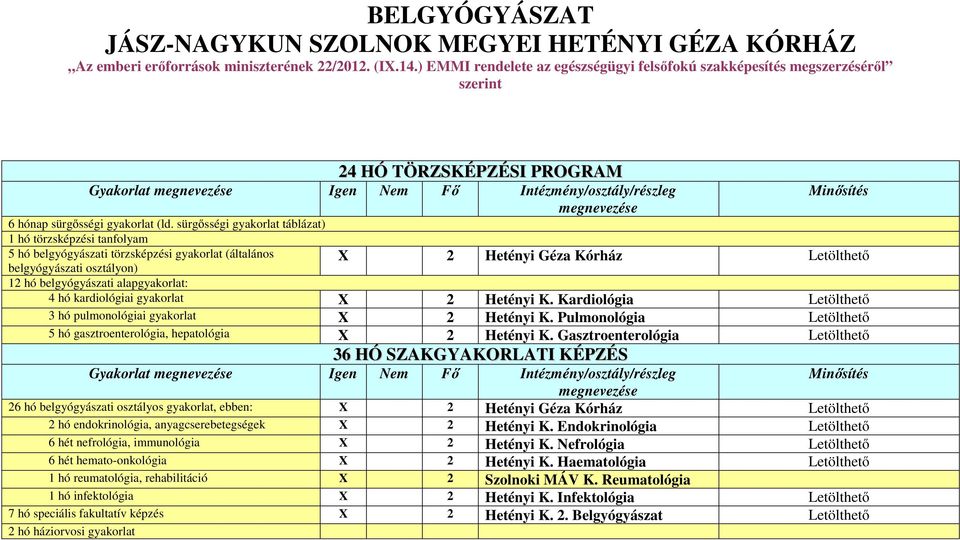 BELGYÓGYÁSZAT
JÁSZ-NAGYKUN SZOLNOK MEGYEI HETÉNYI GÉZA KÓRHÁZ
„Az emberi erőforrások miniszterének 22/2012. (IX.14.) EMMI rendelete az egészségügyi felsőfokú szakképesítés megszerzéséről” szerint

24 HÓ TÖRZSKÉPZÉSI PROGRAM

| Gyakorlat megnevezése | Igen | Nem | Fő | Intézmény/osztály/részleg megnevezése | Minősítés |
|---|---|---|---|---|---|
| 6 hónap sürgősségi gyakorlat (ld. sürgősségi gyakorlat táblázat) | | | | | |
| 1 hó törzsképzési tanfolyam | | | | | |
| 5 hó belgyógyászati törzsképzési gyakorlat (általános belgyógyászati osztályon) | X | | 2 | Hetényi Géza Kórház | Letölthető |
| 12 hó belgyógyászati alapgyakorlat: | | | | | |
| 4 hó kardiológiai gyakorlat | X | | 2 | Hetényi K. Kardiológia | Letölthető |
| 3 hó pulmonológiai gyakorlat | X | | 2 | Hetényi K. Pulmonológia | Letölthető |
| 5 hó gasztroenterológia, hepatológia | X | | 2 | Hetényi K. Gasztroenterológia | Letölthető |

36 HÓ SZAKGYAKORLATI KÉPZÉS

| Gyakorlat megnevezése | Igen | Nem | Fő | Intézmény/osztály/részleg megnevezése | Minősítés |
|---|---|---|---|---|---|
| 26 hó belgyógyászati osztályos gyakorlat, ebben: | X | | 2 | Hetényi Géza Kórház | Letölthető |
| 2 hó endokrinológia, anyagcserebetegségek | X | | 2 | Hetényi K. Endokrinológia | Letölthető |
| 6 hét nefrológia, immunológia | X | | 2 | Hetényi K. Nefrológia | Letölthető |
| 6 hét hemato-onkológia | X | | 2 | Hetényi K. Haematológia | Letölthető |
| 1 hó reumatológia, rehabilitáció | X | | 2 | Szolnoki MÁV K. Reumatológia | |
| 1 hó infektológia | X | | 2 | Hetényi K. Infektológia | Letölthető |
| 7 hó speciális fakultatív képzés | X | | 2 | Hetényi K. 2. Belgyógyászat | Letölthető |
| 2 hó háziorvosi gyakorlat | | | | | |